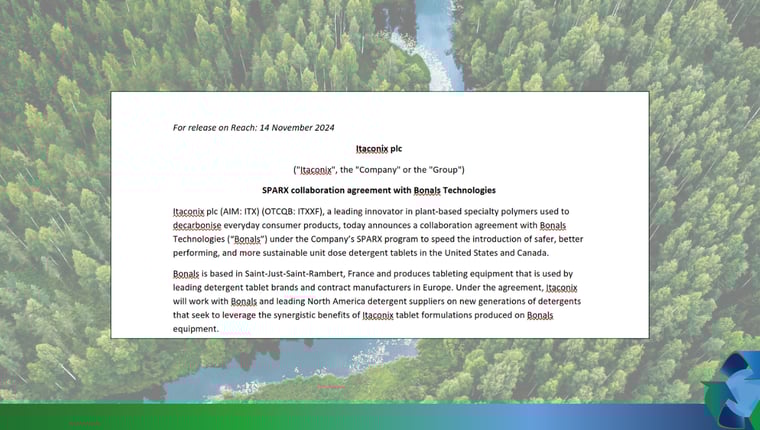 For release on Reach: 14 November 2024

Itaconix plc

("Itaconix", the "Company" or the "Group")

SPARX collaboration agreement with Bonals Technologies

Itaconix plc (AIM: ITX) (OTCQB: ITXXF), a leading innovator in plant-based specialty polymers used to decarbonise everyday consumer products, today announces a collaboration agreement with Bonals Technologies ("Bonals") under the Company's SPARX program to speed the introduction of safer, better performing, and more sustainable unit dose detergent tablets in the United States and Canada.

Bonals is based in Saint-Just-Saint-Rambert, France and produces tableting equipment that is used by leading detergent tablet brands and contract manufacturers in Europe. Under the agreement, Itaconix will work with Bonals and leading North America detergent suppliers on new generations of detergents that seek to leverage the synergistic benefits of Itaconix tablet formulations produced on Bonals equipment.